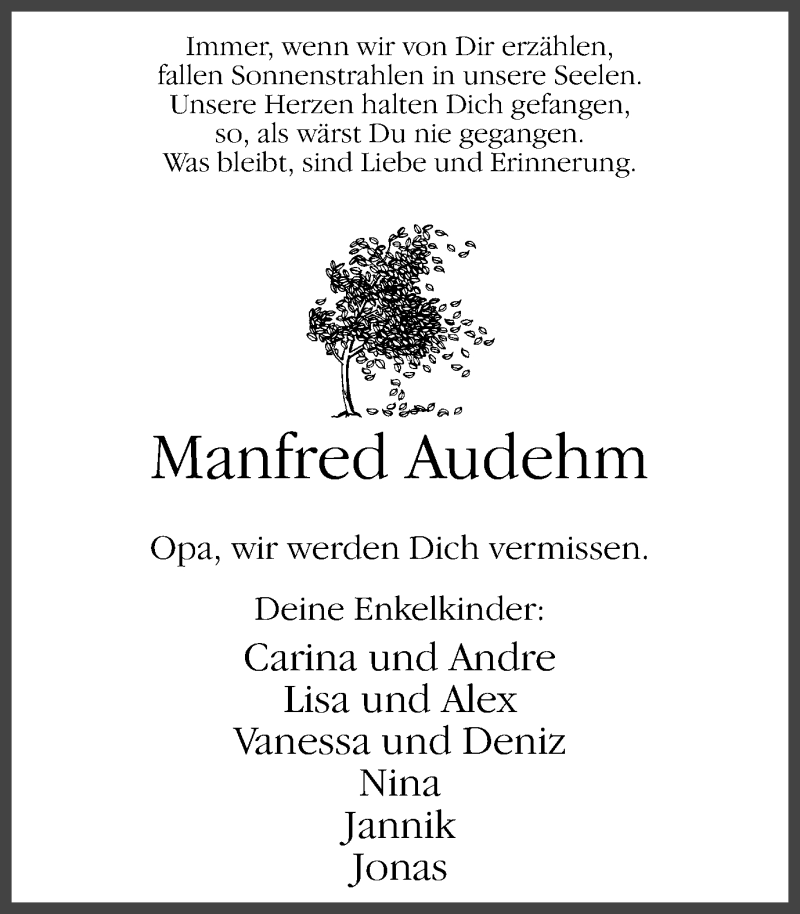 Immer, wenn wir von Dir erzählen,
fallen Sonnenstrahlen in unsere Seelen.
Unsere Herzen halten Dich gefangen,
so, als wärst Du nie gegangen.
Was bleibt, sind Liebe und Erinnerung.

Manfred Audehm

Opa, wir werden Dich vermissen.

Deine Enkelkinder:

Carina und Andre
Lisa und Alex
Vanessa und Deniz
Nina
Jannik
Jonas